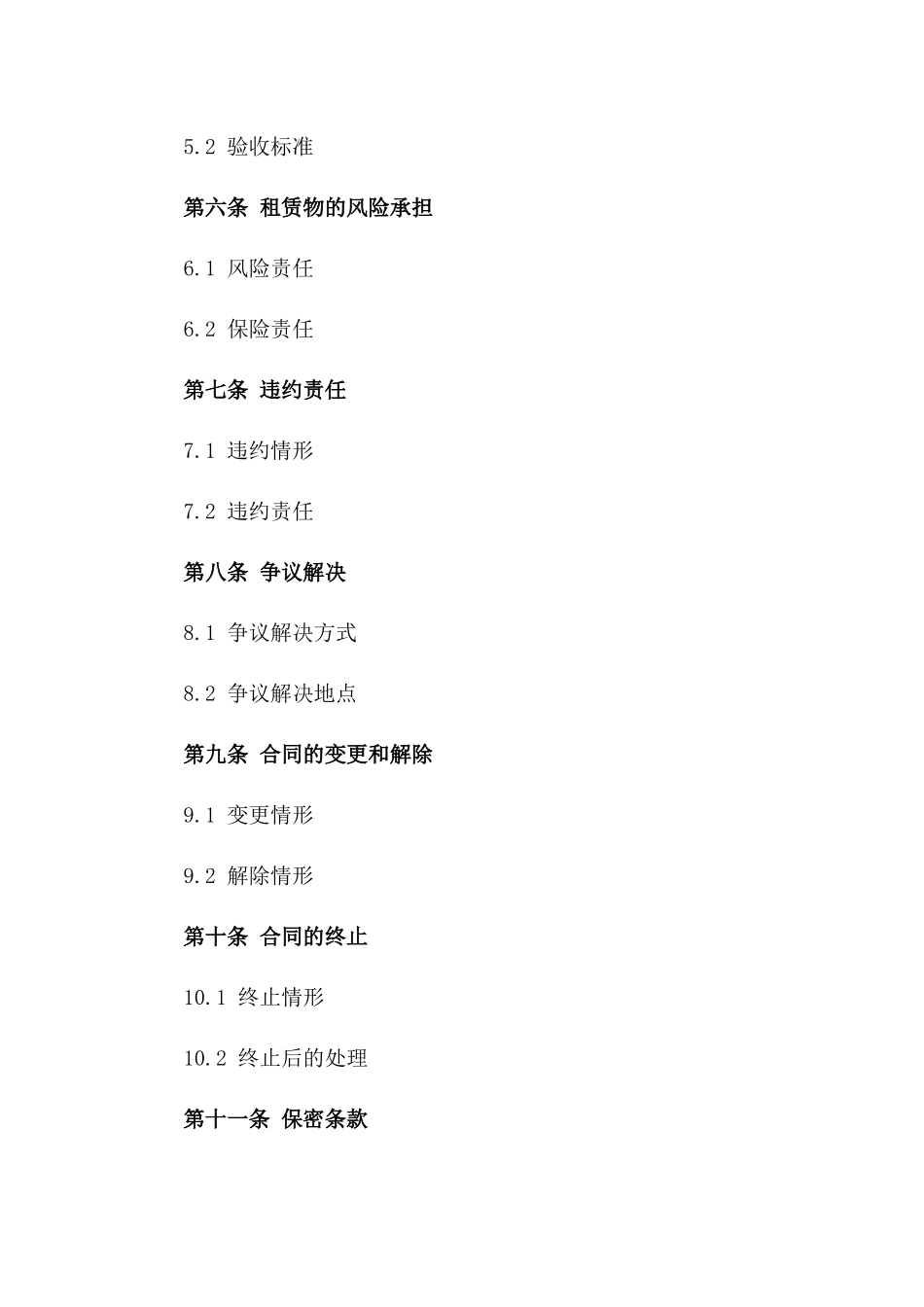 5.2 验收标准

第六条 租赁物的风险承担

6.1 风险责任

6.2 保险责任

第七条 违约责任

7.1 违约情形

7.2 违约责任

第八条 争议解决

8.1 争议解决方式

8.2 争议解决地点

第九条 合同的变更和解除

9.1 变更情形

9.2 解除情形

第十条 合同的终止

10.1 终止情形

10.2 终止后的处理

第十一条 保密条款